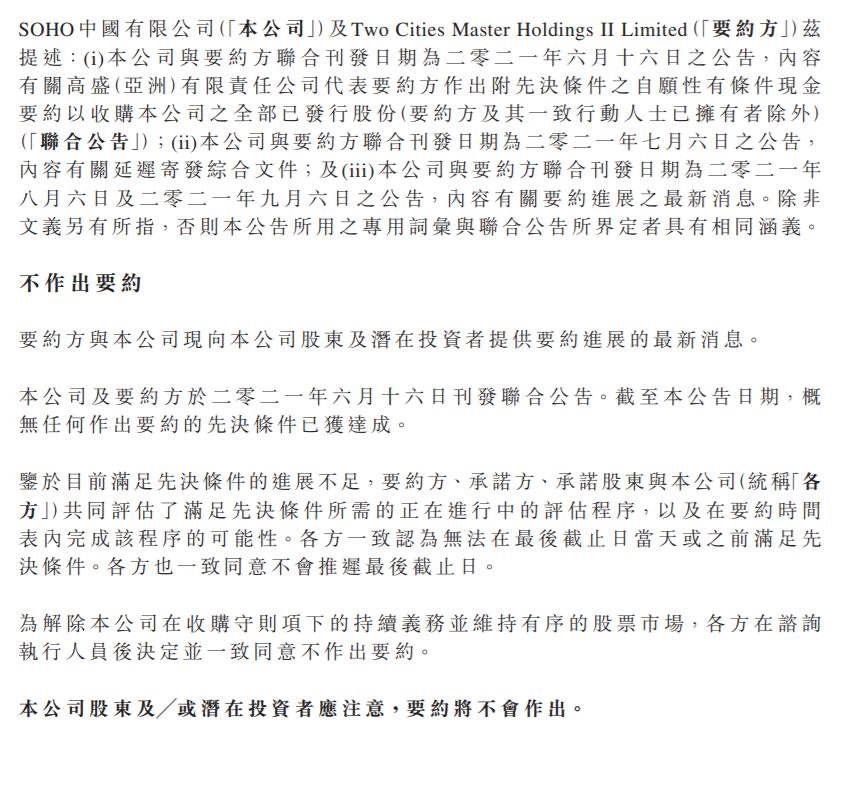 SOHO中國有限公司(「本公司」)及Two Cities Master Holdings II Limited(「要約方」)茲提述:(i)本公司與要約方聯合刊發日期為二零二一年六月十六日之公告,內容有關高盛(亞洲)有限責任公司代表要約方作出附先決條件之自願性有條件現金要約以收購本公司之全部已發行股份(要約方及其一致行動人士已擁有者除外)(「聯合公告」);(ii)本公司與要約方聯合刊發日期為二零二一年七月六日之公告,內容有關延遲寄發綜合文件;及(iii)本公司與要約方聯合刊發日期為二零二一年八月六日及二零二一年九月六日之公告,內容有關要約進展之最新消息。除非文義另有所指,否則本公告所用之專用詞彙與聯合公告所界定者具有相同涵義。

不作出要約

要約方與本公司現向本公司股東及潛在投資者提供要約進展的最新消息。

本公司及要約方於二零二一年六月十六日刊發聯合公告。截至本公告日期,概無任何作出要約的先決條件已獲達成。

鑒於目前滿足先決條件的進展不足,要約方、承諾方、承諾股東與本公司(統稱「各方」)共同評估了滿足先決條件所需的正在進行中的評估程序,以及在要約時間表內完成該程序的可能性。各方一致認為無法在最後截止日當天或之前滿足先決條件。各方也一致同意不會推遲最後截止日。

為解除本公司在收購守則項下的持續義務並維持有序的股票市場,各方在諮詢執行人員後決定並一致同意不作出要約。

本公司股東及／或潛在投資者應注意,要約將不會作出。